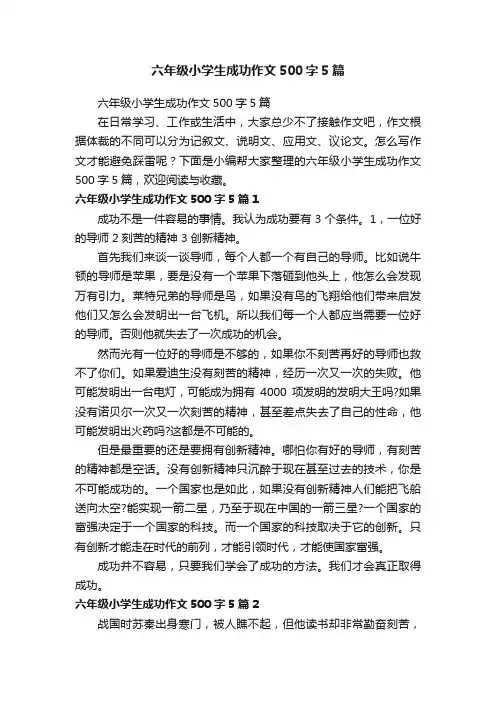 六年级小学生成功作文500字5篇

六年级小学生成功作文500字5篇

在日常学习、工作或生活中，大家总少不了接触作文吧，作文根据体裁的不同可以分为记叙文、说明文、应用文、议论文。怎么写作文才能避免踩雷呢？下面是小编帮大家整理的六年级小学生成功作文500字5篇，欢迎阅读与收藏。

六年级小学生成功作文500字5篇1

成功不是一件容易的事情。我认为成功要有3个条件。1，一位好的导师2刻苦的精神3创新精神。

首先我们来谈一谈导师，每个人都一个有自己的导师。比如说牛顿的导师是苹果，要是没有一个苹果下落砸到他头上，他怎么会发现万有引力。莱特兄弟的导师是鸟，如果没有鸟的飞翔给他们带来启发他们又怎么会发明出一台飞机。所以我们每一个人都应当需要一位好的导师。否则他就失去了一次成功的机会。

然而光有一位好的导师是不够的，如果你不刻苦再好的导师也救不了你们。如果爱迪生没有刻苦的精神，经历一次又一次的失败。他可能发明出一台电灯，可能成为拥有4000项发明的发明大王吗?如果没有诺贝尔一次又一次刻苦的精神，甚至差点失去了自己的性命，他可能发明出火药吗?这都是不可能的。

但是最重要的还是要拥有创新精神。哪怕你有好的导师，有刻苦的精神都是空话。没有创新精神只沉醉于现在甚至过去的技术，你是不可能成功的。一个国家也是如此，如果没有创新精神人们能把飞船送向太空?能实现一箭二星，乃至于现在中国的一箭三星?一个国家的富强决定于一个国家的科技。而一个国家的科技取决于它的创新。只有创新才能走在时代的前列，才能引领时代，才能使国家富强。

成功并不容易，只要我们学会了成功的方法。我们才会真正取得成功。

六年级小学生成功作文500字5篇2

战国时苏秦出身寒门，被人瞧不起，但他读书却非常勤奋刻苦，